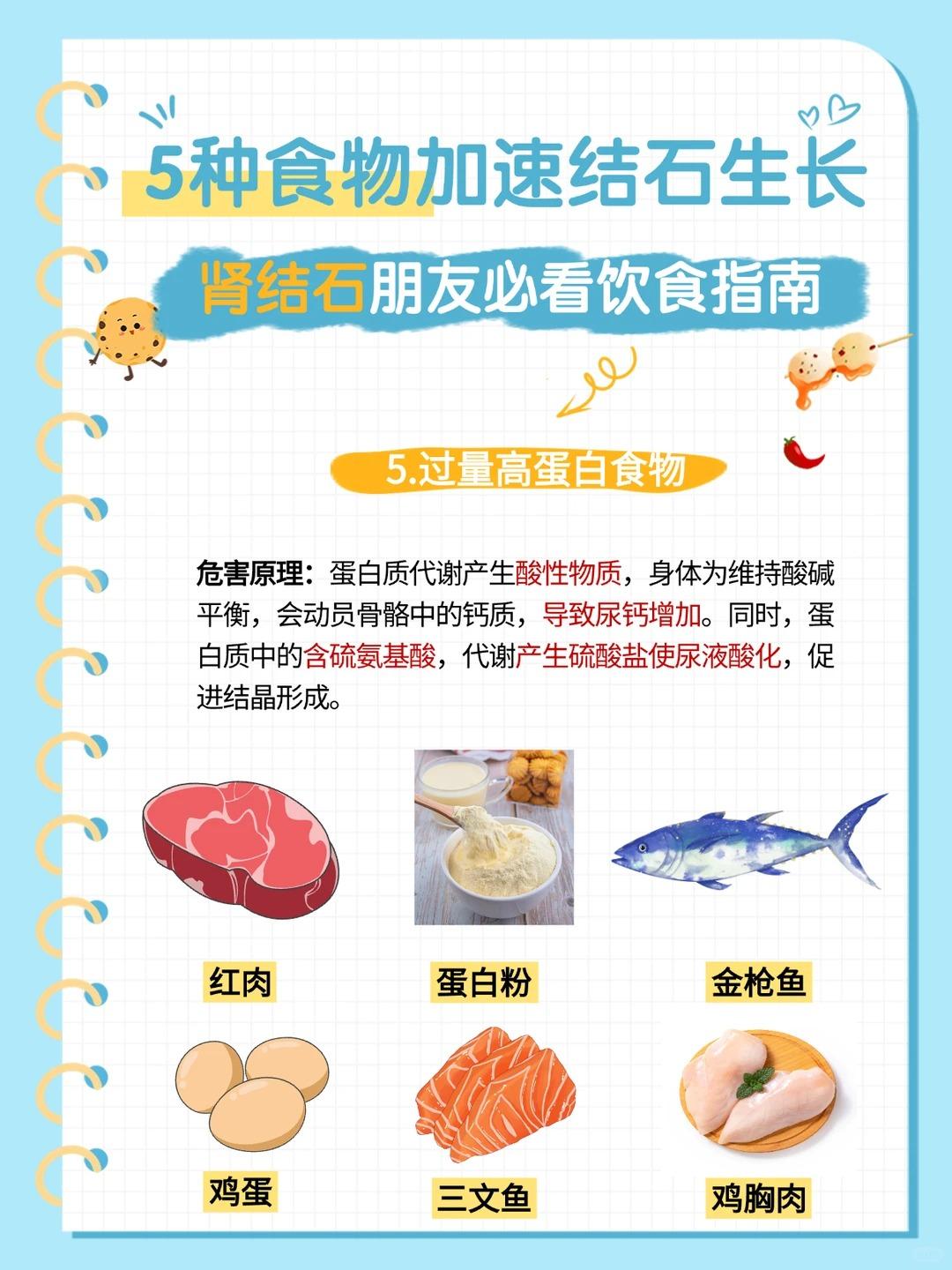 5种食物加速结石生长

肾结石朋友必看饮食指南

5.过量高蛋白食物

危害原理：蛋白质代谢产生酸性物质，身体为维持酸碱平衡，会动员骨骼中的钙质，导致尿钙增加。同时，蛋白质中的含硫氨基酸，代谢产生硫酸盐使尿液酸化，促进结晶形成。

红肉

蛋白粉

金枪鱼

鸡蛋

三文鱼

鸡胸肉